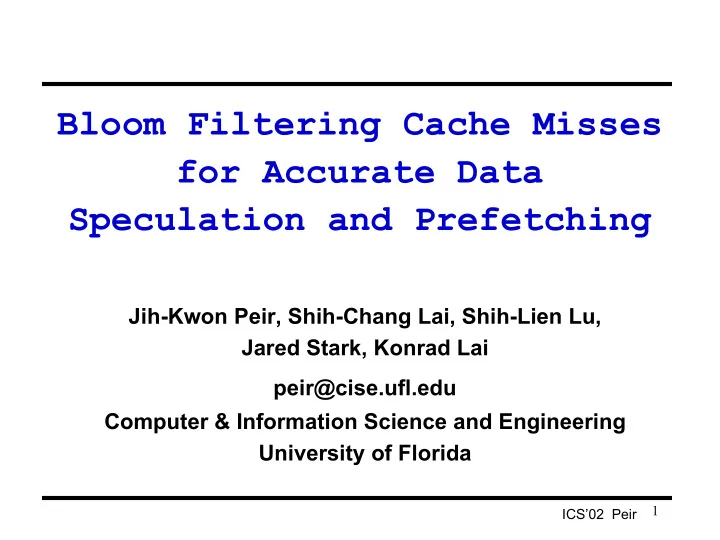 Bloom Filtering Cache Misses for Accurate Data Speculation and Prefetching

Jih-Kwon Peir, Shih-Chang Lai, Shih-Lien Lu, Jared Stark, Konrad Lai

peir@cise.ufl.edu

Computer & Information Science and Engineering
University of Florida

ICS'02 Peir 1